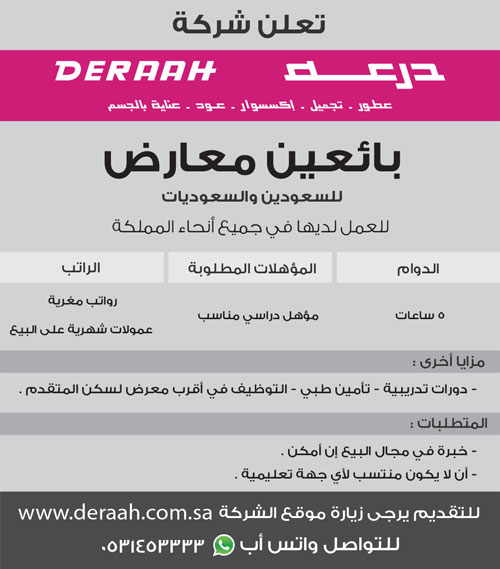 تعلن شركة

درعه DERAAH

عطور . تجميل . إكسسوار . عود . عناية بالجسم

بائعين معارض

للسعودين والسعوديات

للعمل لديها في جميع أنحاء المملكة

| الدوام | المؤهلات المطلوبة | الراتب |
|---|---|---|
| ٥ ساعات | مؤهل دراسي مناسب | رواتب مغرية عمولات شهرية على البيع |

مزايا أخرى :

- دورات تدريبية - تأمين طبي - التوظيف في أقرب معرض لسكن المتقدم .

المتطلبات :

- خبرة في مجال البيع إن أمكن .
- أن لا يكون منتسب لأي جهة تعليمية .

للتقديم يرجى زيارة موقع الشركة www.deraah.com.sa

للتواصل واتس أب ٠٥٣١٤٥٣٣٣٣